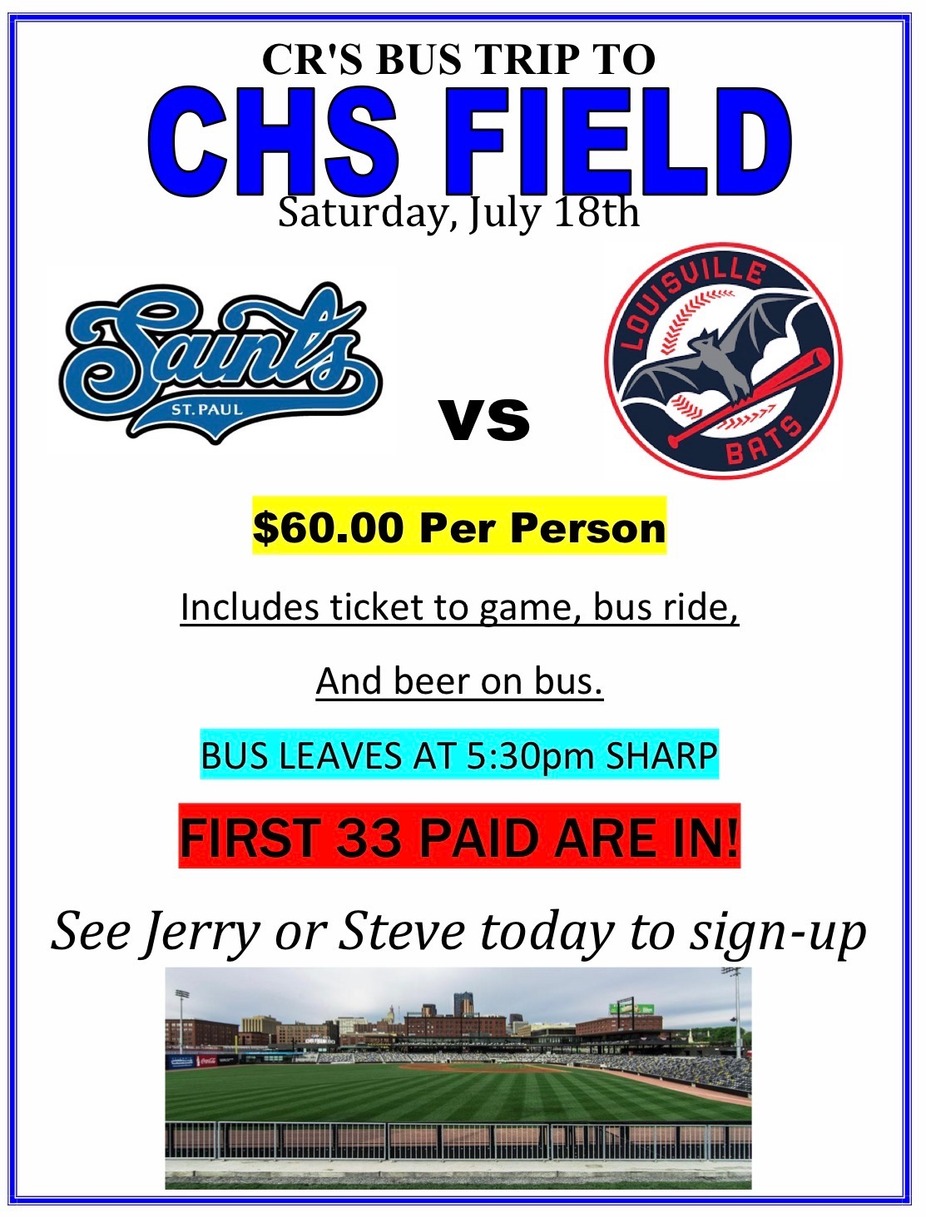 CR'S BUS TRIP TO

CHS FIELD

Saturday, July 18th

Saints
ST. PAUL

VS

LOUISVILLE
BATS

$60.00 Per Person

Includes ticket to game, bus ride,

And beer on bus.

BUS LEAVES AT 5:30pm SHARP

FIRST 33 PAID ARE IN!

See Jerry or Steve today to sign-up